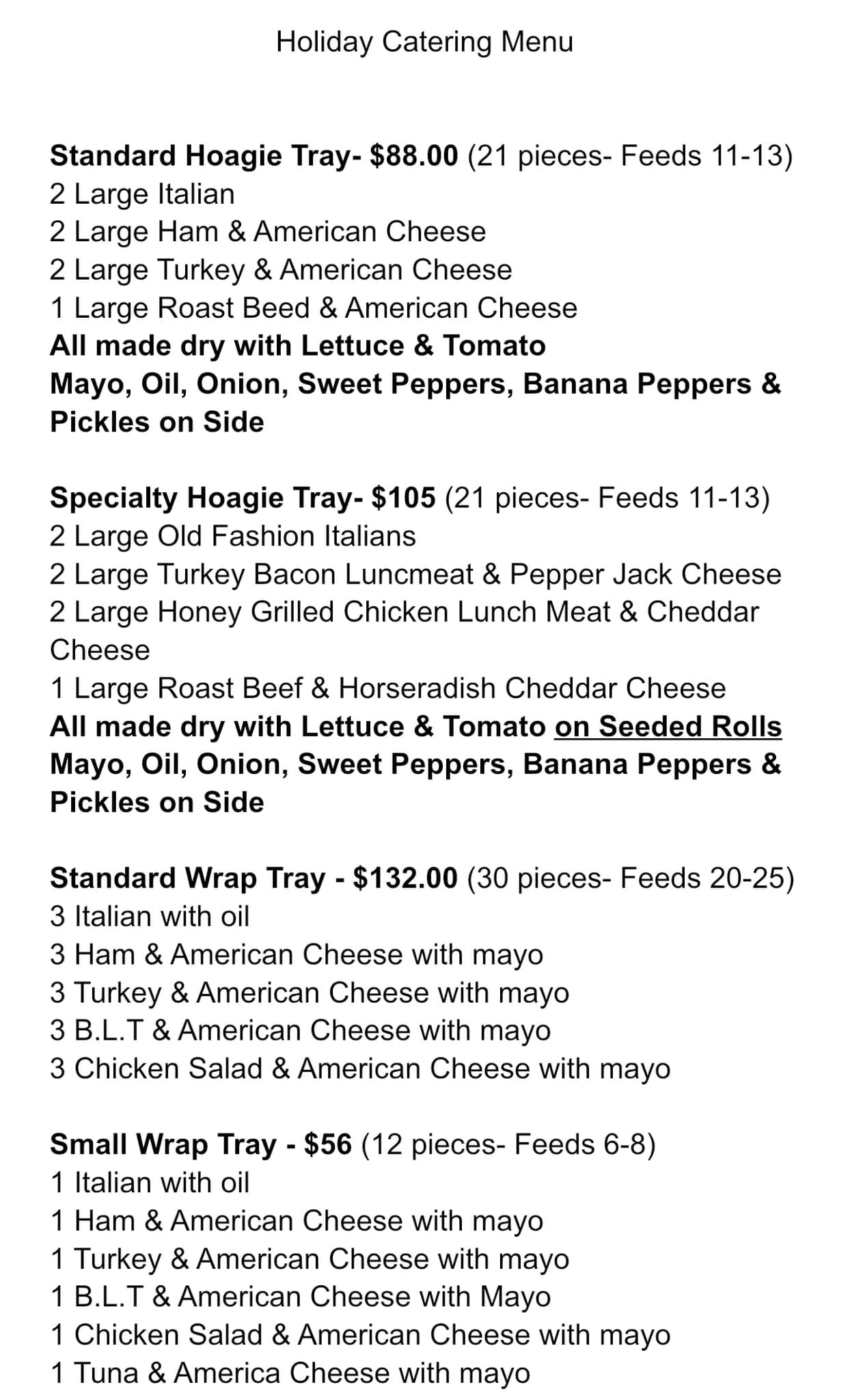 Holiday Catering Menu

Standard Hoagie Tray- $88.00 (21 pieces- Feeds 11-13)
2 Large Italian
2 Large Ham & American Cheese
2 Large Turkey & American Cheese
1 Large Roast Beed & American Cheese
All made dry with Lettuce & Tomato
Mayo, Oil, Onion, Sweet Peppers, Banana Peppers & Pickles on Side

Specialty Hoagie Tray- $105 (21 pieces- Feeds 11-13)
2 Large Old Fashion Italians
2 Large Turkey Bacon Luncmeat & Pepper Jack Cheese
2 Large Honey Grilled Chicken Lunch Meat & Cheddar Cheese
1 Large Roast Beef & Horseradish Cheddar Cheese
All made dry with Lettuce & Tomato on Seeded Rolls
Mayo, Oil, Onion, Sweet Peppers, Banana Peppers & Pickles on Side

Standard Wrap Tray - $132.00 (30 pieces- Feeds 20-25)
3 Italian with oil
3 Ham & American Cheese with mayo
3 Turkey & American Cheese with mayo
3 B.L.T & American Cheese with mayo
3 Chicken Salad & American Cheese with mayo

Small Wrap Tray - $56 (12 pieces- Feeds 6-8)
1 Italian with oil
1 Ham & American Cheese with mayo
1 Turkey & American Cheese with mayo
1 B.L.T & American Cheese with Mayo
1 Chicken Salad & American Cheese with mayo
1 Tuna & America Cheese with mayo